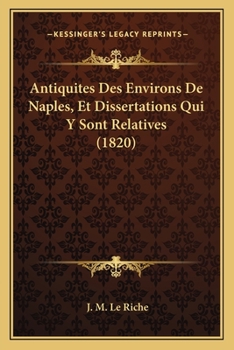 —KESSINGER'S LEGACY REPRINTS—

Antiquites Des Environs De Naples, Et Dissertations Qui Y Sont Relatives (1820)

J. M. Le Riche